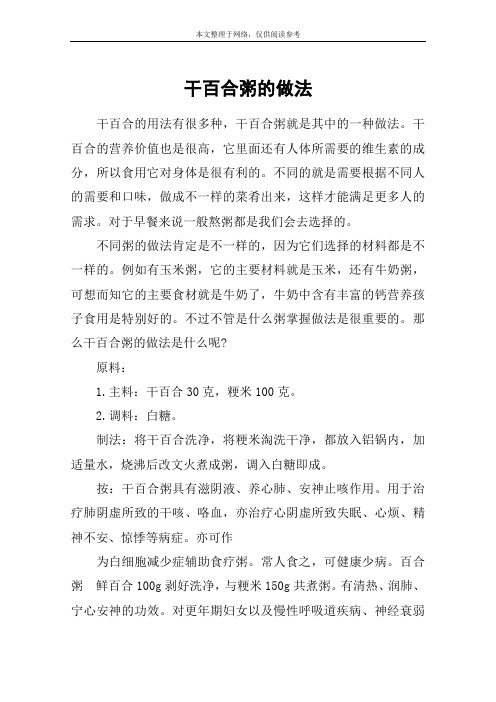 本文整理于网络，仅供阅读参考

干百合粥的做法

干百合的用法有很多种，干百合粥就是其中的一种做法。干百合的营养价值也是很高，它里面还有人体所需要的维生素的成分，所以食用它对身体是很有利的。不同的就是需要根据不同人的需要和口味，做成不一样的菜肴出来，这样才能满足更多人的需求。对于早餐来说一般熬粥都是我们会去选择的。

不同粥的做法肯定是不一样的，因为它们选择的材料都是不一样的。例如有玉米粥，它的主要材料就是玉米，还有牛奶粥，可想而知它的主要食材就是牛奶了，牛奶中含有丰富的钙营养孩子食用是特别好的。不过不管是什么粥掌握做法是很重要的。那么干百合粥的做法是什么呢?

原料：

1.主料：干百合 30 克，粳米 100 克。

2.调料：白糖。

制法：将干百合洗净，将粳米淘洗干净，都放入铝锅内，加适量水，烧沸后改文火煮成粥，调入白糖即成。

按：干百合粥具有滋阴液、养心肺、安神止咳作用。用于治疗肺阴虚所致的干咳、咯血，亦治疗心阴虚所致失眠、心烦、精神不安、惊悸等病症。亦可作

为白细胞减少症辅助食疗粥。常人食之，可健康少病。百合粥　鲜百合 100g 剥好洗净，与粳米 150g 共煮粥。有清热、润肺、宁心安神的功效。对更年期妇女以及慢性呼吸道疾病、神经衰弱